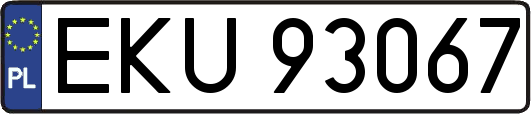 PL
EKU 93067